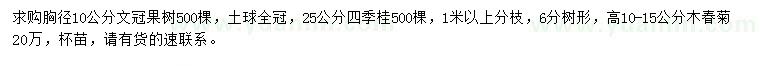 求购胸径10公分文冠果树500棵，土球全冠，25公分四季桂500棵，1米以上分枝，6分树形，高10-15公分木春菊20万，杯苗，请有货的速联系。